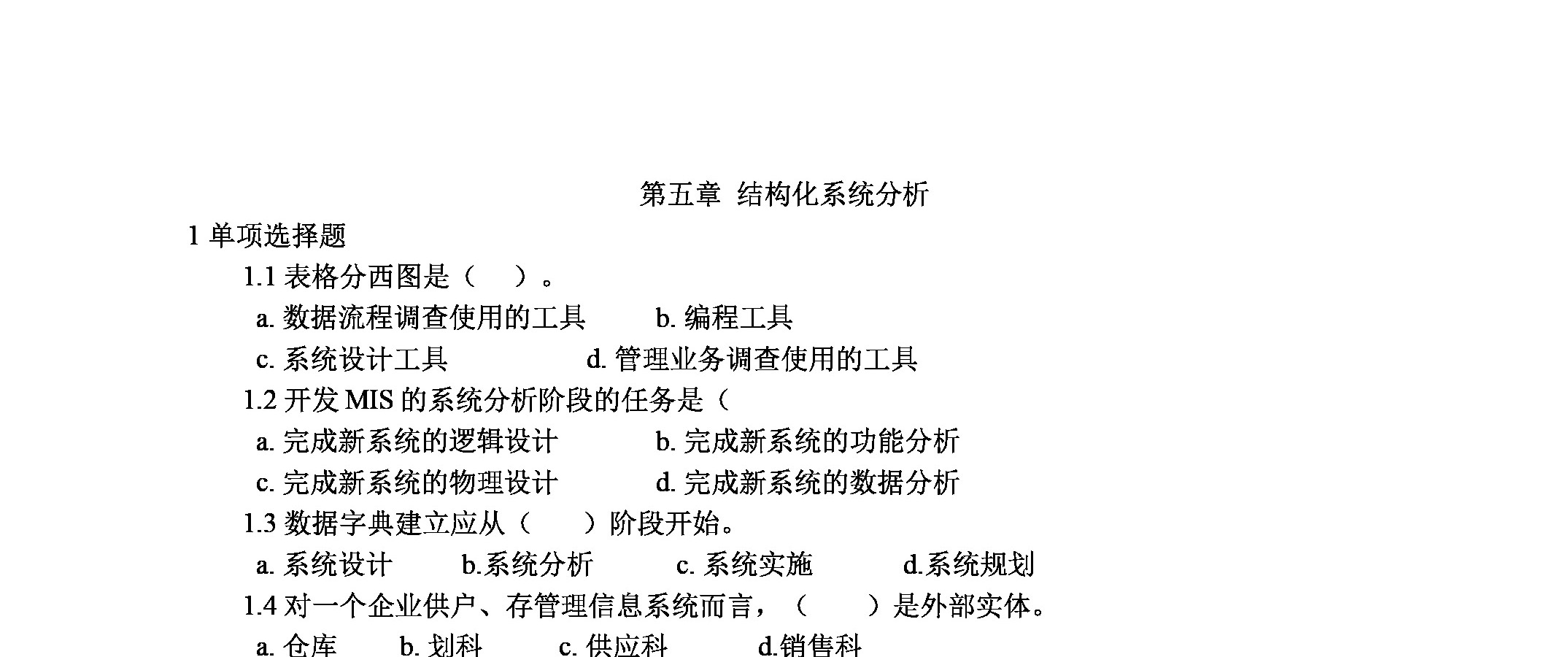 第五章 结构化系统分析

1 单项选择题

1.1 表格分西图是（ ）。

a. 数据流程调查使用的工具 b. 编程工具

c. 系统设计工具 d. 管理业务调查使用的工具

1.2 开发 MIS 的系统分析阶段的任务是（

a. 完成新系统的逻辑设计 b. 完成新系统的功能分析

c. 完成新系统的物理设计 d. 完成新系统的数据分析

1.3 数据字典建立应从（ ）阶段开始。

a. 系统设计 b.系统分析 c. 系统实施 d.系统规划

1.4 对一个企业供户、存管理信息系统而言，（ ）是外部实体。

a. 仓库 b. 划科 c. 供应科 d.销售科